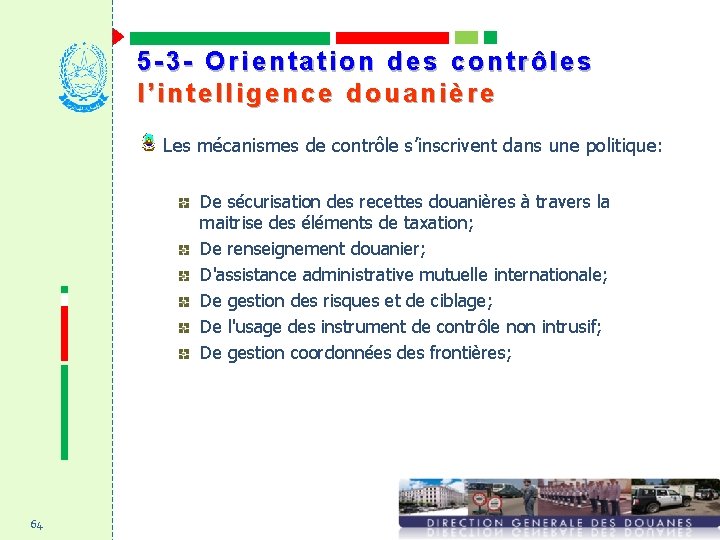 5-3- Orientation des contrôles
l'intelligence douanière

Les mécanismes de contrôle s'inscrivent dans une politique:

De sécurisation des recettes douanières à travers la maitrise des éléments de taxation;

De renseignement douanier;

D'assistance administrative mutuelle internationale;

De gestion des risques et de ciblage;

De l'usage des instrument de contrôle non intrusif;

De gestion coordonnées des frontières;

64

DIRECTION GENERALE DES DOUANES